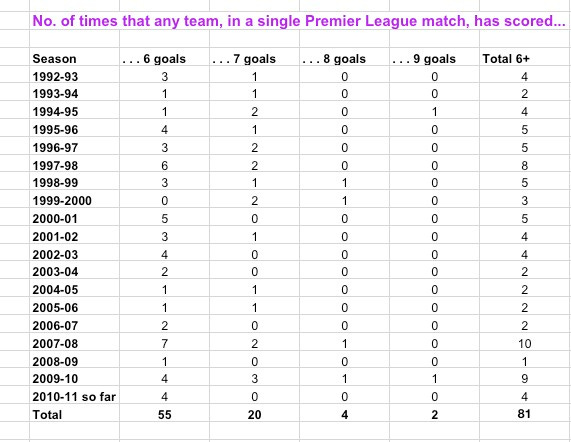 No. of times that any team, in a single Premier League match, has scored...

| Season | . . . 6 goals | . . . 7 goals | . . . 8 goals | . . . 9 goals | Total 6+ |
|---|---|---|---|---|---|
| 1992-93 | 3 | 1 | 0 | 0 | 4 |
| 1993-94 | 1 | 1 | 0 | 0 | 2 |
| 1994-95 | 1 | 2 | 0 | 1 | 4 |
| 1995-96 | 4 | 1 | 0 | 0 | 5 |
| 1996-97 | 3 | 2 | 0 | 0 | 5 |
| 1997-98 | 6 | 2 | 0 | 0 | 8 |
| 1998-99 | 3 | 1 | 1 | 0 | 5 |
| 1999-2000 | 0 | 2 | 1 | 0 | 3 |
| 2000-01 | 5 | 0 | 0 | 0 | 5 |
| 2001-02 | 3 | 1 | 0 | 0 | 4 |
| 2002-03 | 4 | 0 | 0 | 0 | 4 |
| 2003-04 | 2 | 0 | 0 | 0 | 2 |
| 2004-05 | 1 | 1 | 0 | 0 | 2 |
| 2005-06 | 1 | 1 | 0 | 0 | 2 |
| 2006-07 | 2 | 0 | 0 | 0 | 2 |
| 2007-08 | 7 | 2 | 1 | 0 | 10 |
| 2008-09 | 1 | 0 | 0 | 0 | 1 |
| 2009-10 | 4 | 3 | 1 | 1 | 9 |
| 2010-11 so far | 4 | 0 | 0 | 0 | 4 |
| Total | 55 | 20 | 4 | 2 | 81 |